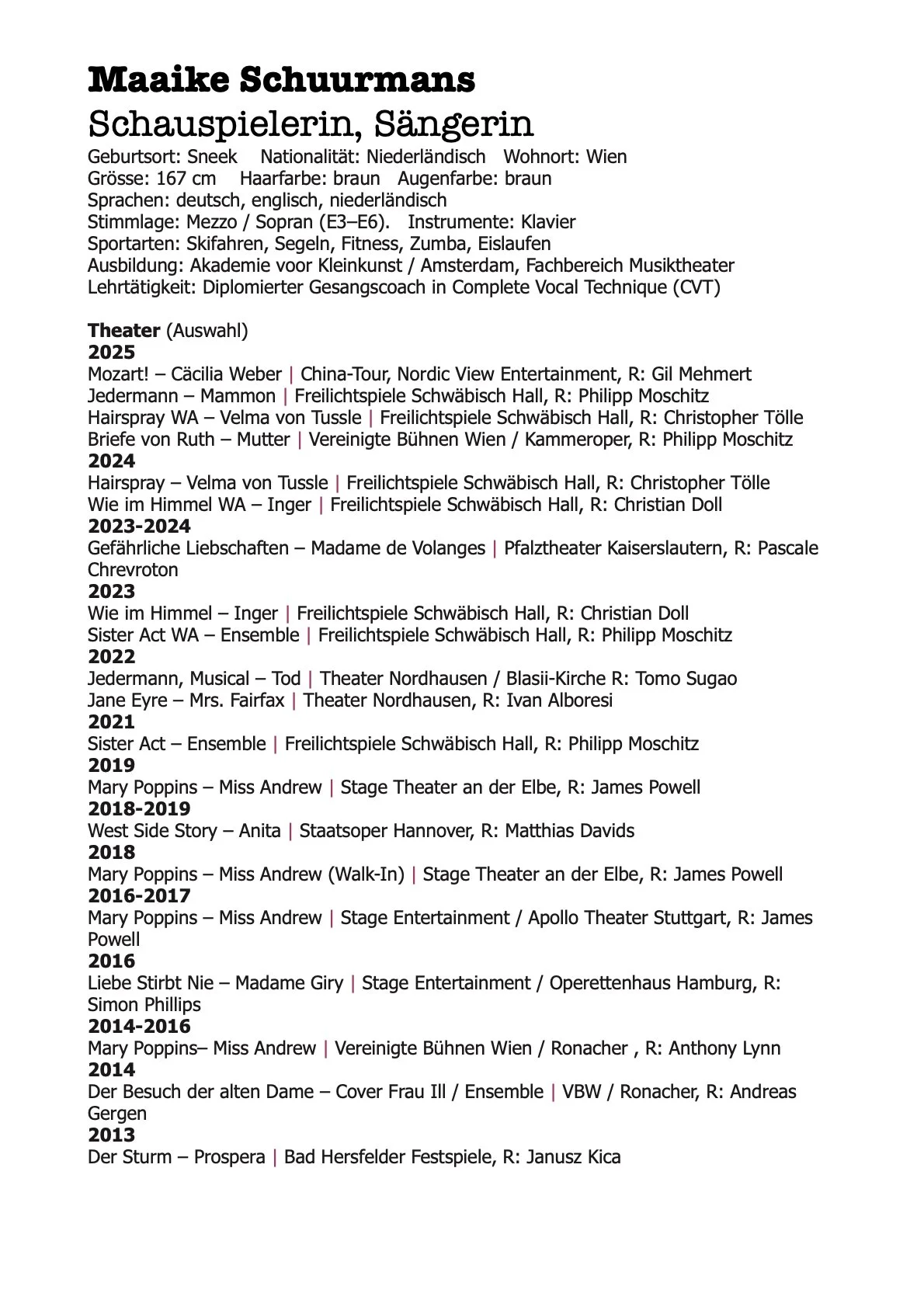 Maaike Schuurmans
Schauspielerin, Sängerin
Geburtsort: Sneek Nationalität: Niederländisch Wohnort: Wien
Grösse: 167 cm Haarfarbe: braun Augenfarbe: braun
Sprachen: deutsch, englisch, niederländisch
Stimmlage: Mezzo / Sopran (E3–E6). Instrumente: Klavier
Sportarten: Skifahren, Segeln, Fitness, Zumba, Eislaufen
Ausbildung: Akademie voor Kleinkunst / Amsterdam, Fachbereich Musiktheater
Lehrtätigkeit: Diplomierter Gesangscoach in Complete Vocal Technique (CVT)

Theater (Auswahl)
2025
Mozart! – Cäcilia Weber | China-Tour, Nordic View Entertainment, R: Gil Mehmert
Jedermann – Mammon | Freilichtspiele Schwäbisch Hall, R: Philipp Moschitz
Hairspray WA – Velma von Tussle | Freilichtspiele Schwäbisch Hall, R: Christopher Tölle
Briefe von Ruth – Mutter | Vereinigte Bühnen Wien / Kammeroper, R: Philipp Moschitz
2024
Hairspray – Velma von Tussle | Freilichtspiele Schwäbisch Hall, R: Christopher Tölle
Wie im Himmel WA – Inger | Freilichtspiele Schwäbisch Hall, R: Christian Doll
2023-2024
Gefährliche Liebschaften – Madame de Volanges | Pfalztheater Kaiserslautern, R: Pascale Chrevroton
2023
Wie im Himmel – Inger | Freilichtspiele Schwäbisch Hall, R: Christian Doll
Sister Act WA – Ensemble | Freilichtspiele Schwäbisch Hall, R: Philipp Moschitz
2022
Jedermann, Musical – Tod | Theater Nordhausen / Blasii-Kirche R: Tomo Sugao
Jane Eyre – Mrs. Fairfax | Theater Nordhausen, R: Ivan Alboresi
2021
Sister Act – Ensemble | Freilichtspiele Schwäbisch Hall, R: Philipp Moschitz
2019
Mary Poppins – Miss Andrew | Stage Theater an der Elbe, R: James Powell
2018-2019
West Side Story – Anita | Staatsoper Hannover, R: Matthias Davids
2018
Mary Poppins – Miss Andrew (Walk-In) | Stage Theater an der Elbe, R: James Powell
2016-2017
Mary Poppins – Miss Andrew | Stage Entertainment / Apollo Theater Stuttgart, R: James Powell
2016
Liebe Stirbt Nie – Madame Giry | Stage Entertainment / Operettenhaus Hamburg, R: Simon Phillips
2014-2016
Mary Poppins– Miss Andrew | Vereinigte Bühnen Wien / Ronacher , R: Anthony Lynn
2014
Der Besuch der alten Dame – Cover Frau Ill / Ensemble | VBW / Ronacher, R: Andreas Gergen
2013
Der Sturm – Prospera | Bad Hersfelder Festspiele, R: Janusz Kica